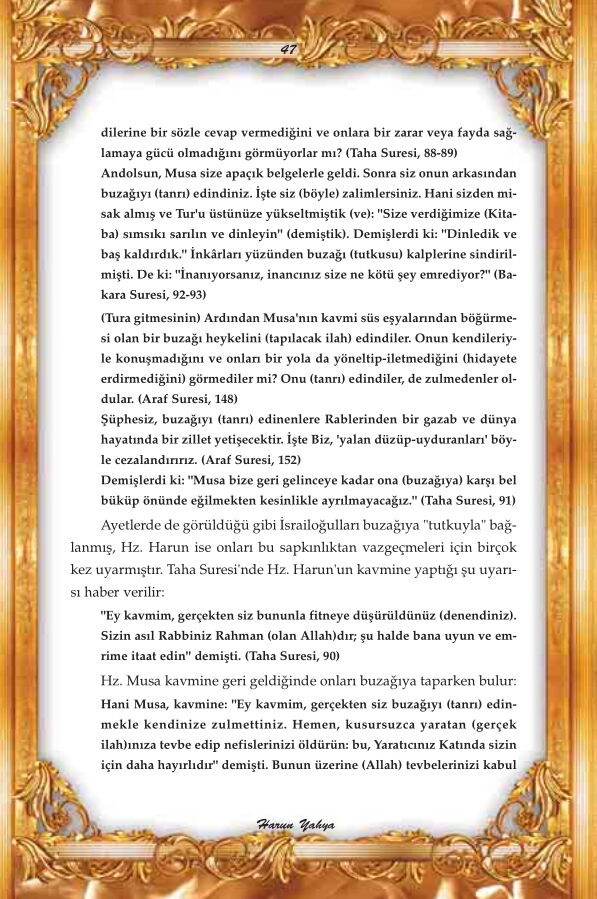 47

dilerine bir sözle cevap vermediğini ve onlara bir zarar veya fayda sağlamaya gücü olmadığını görmüyorlar mı? (Taha Suresi, 88-89)

Andolsun, Musa size apaçık belgelerle geldi. Sonra siz onun arkasından buzağıyı (tanrı) edindiniz. İşte siz (böyle) zalimlersiniz. Hani sizden misak almış ve Tur'u üstünüze yükseltmiştik (ve): "Size verdiğimize (Kitaba) sımsıkı sarılın ve dinleyin" (demiştik). Demişlerdi ki: "Dinledik ve baş kaldırdık." İnkârları yüzünden buzağı (tutkusu) kalplerine sindirilmişti. De ki: "İnanıyorsanız, inancınız size ne kötü şey emrediyor?" (Bakara Suresi, 92-93)

(Tura gitmesinin) Ardından Musa'nın kavmi süs eşyalarından böğürmesi olan bir buzağı heykelini (tapılacak ilah) edindiler. Onun kendileriyle konuşmadığını ve onları bir yola da yöneltip-iletmediğini (hidayete erdirmediğini) görmediler mi? Onu (tanrı) edindiler, de zulmedenler oldular. (Araf Suresi, 148)

Şüphesiz, buzağıyı (tanrı) edinenlere Rablerinden bir gazab ve dünya hayatında bir zillet yetişecektir. İşte Biz, 'yalan düzüp-uyduranları' böyle cezalandırırız. (Araf Suresi, 152)

Demişlerdi ki: "Musa bize geri gelinceye kadar ona (buzağıya) karşı bel büküp önünde eğilmekten kesinlikle ayrılmayacağız." (Taha Suresi, 91)

Ayetlerde de görüldüğü gibi İsrailoğulları buzağıya "tutkuyla" bağlanmış, Hz. Harun ise onları bu sapkınlıktan vazgeçmeleri için birçok kez uyarmıştır. Taha Suresi'nde Hz. Harun'un kavmine yaptığı şu uyarısı haber verilir:

"Ey kavmim, gerçekten siz bununla fitneye düşürüldünüz (denendiniz). Sizin asıl Rabbiniz Rahman (olan Allah)dır; şu halde bana uyun ve emrime itaat edin" demişti. (Taha Suresi, 90)

Hz. Musa kavmine geri geldiğinde onları buzağıya taparken bulur:

Hani Musa, kavmine: "Ey kavmim, gerçekten siz buzağıyı (tanrı) edinmekle kendinize zulmettiniz. Hemen, kusursuzca yaratan (gerçek ilah)ınıza tevbe edip nefislerinizi öldürün: bu, Yaratıcınız Katında sizin için daha hayırlıdır" demişti. Bunun üzerine (Allah) tevbelerinizi kabul

Harun Yahya